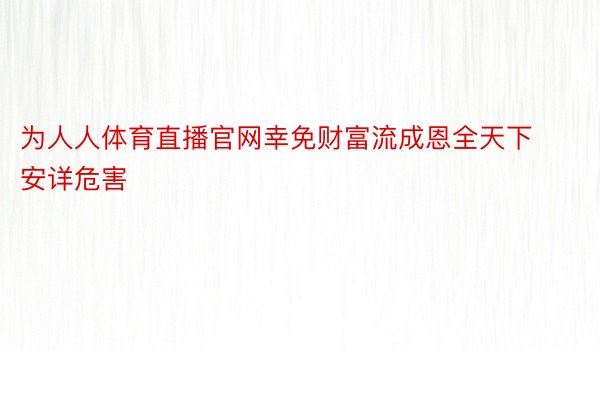 为人人体育直播官网幸免财富流成恩全天下安详危害